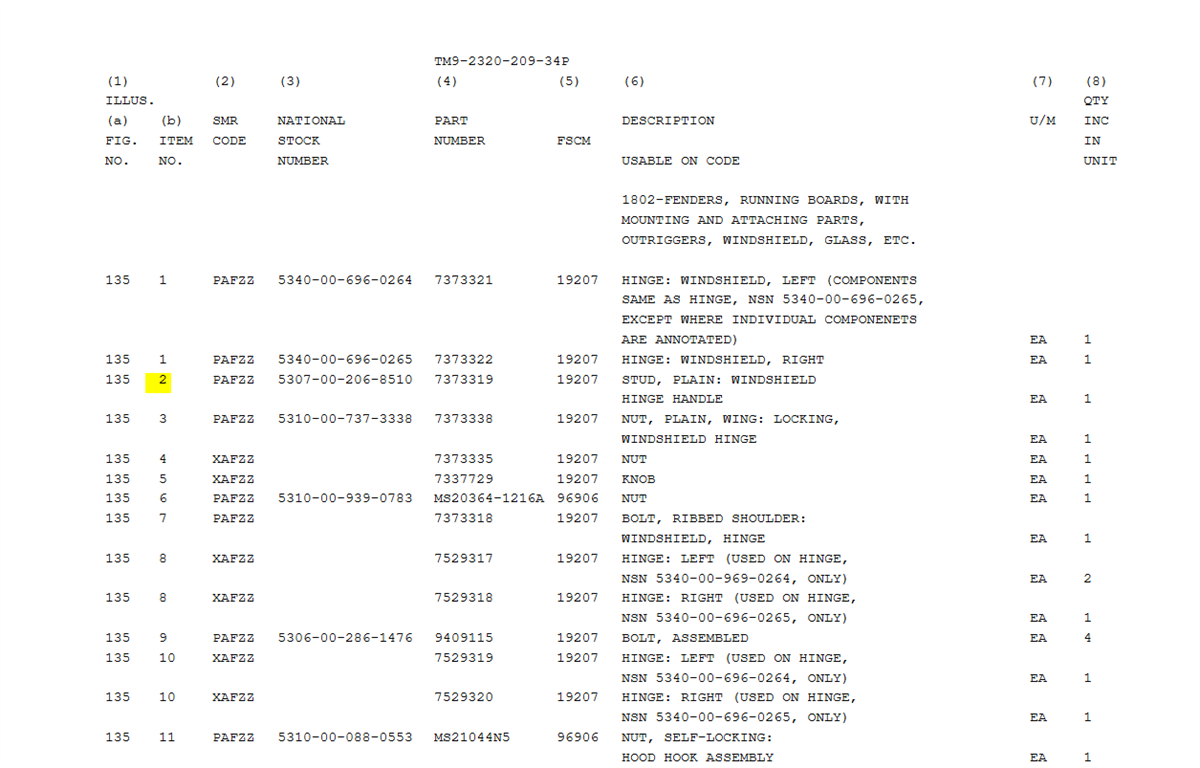 TM9-2320-209-34P

| (1) ILLUS. (a) FIG. NO. | (b) ITEM NO. | (2) SMR CODE | (3) NATIONAL STOCK NUMBER | (4) PART NUMBER | (5) FSCM | (6) DESCRIPTION USABLE ON CODE | (7) U/M | (8) QTY INC IN UNIT |
|---|---|---|---|---|---|---|---|---|
| | | | | | | 1802-FENDERS, RUNNING BOARDS, WITH MOUNTING AND ATTACHING PARTS, OUTRIGGERS, WINDSHIELD, GLASS, ETC. | | |
| 135 | 1 | PAFZZ | 5340-00-696-0264 | 7373321 | 19207 | HINGE: WINDSHIELD, LEFT (COMPONENTS SAME AS HINGE, NSN 5340-00-696-0265, EXCEPT WHERE INDIVIDUAL COMPONENETS ARE ANNOTATED) | EA | 1 |
| 135 | 1 | PAFZZ | 5340-00-696-0265 | 7373322 | 19207 | HINGE: WINDSHIELD, RIGHT | EA | 1 |
| 135 | 2 | PAFZZ | 5307-00-206-8510 | 7373319 | 19207 | STUD, PLAIN: WINDSHIELD HINGE HANDLE | EA | 1 |
| 135 | 3 | PAFZZ | 5310-00-737-3338 | 7373338 | 19207 | NUT, PLAIN, WING: LOCKING, WINDSHIELD HINGE | EA | 1 |
| 135 | 4 | XAFZZ | | 7373335 | 19207 | NUT | EA | 1 |
| 135 | 5 | XAFZZ | | 7337729 | 19207 | KNOB | EA | 1 |
| 135 | 6 | PAFZZ | 5310-00-939-0783 | MS20364-1216A | 96906 | NUT | EA | 1 |
| 135 | 7 | PAFZZ | | 7373318 | 19207 | BOLT, RIBBED SHOULDER: WINDSHIELD, HINGE | EA | 1 |
| 135 | 8 | XAFZZ | | 7529317 | 19207 | HINGE: LEFT (USED ON HINGE, NSN 5340-00-969-0264, ONLY) | EA | 2 |
| 135 | 8 | XAFZZ | | 7529318 | 19207 | HINGE: RIGHT (USED ON HINGE, NSN 5340-00-696-0265, ONLY) | EA | 1 |
| 135 | 9 | PAFZZ | 5306-00-286-1476 | 9409115 | 19207 | BOLT, ASSEMBLED | EA | 4 |
| 135 | 10 | XAFZZ | | 7529319 | 19207 | HINGE: LEFT (USED ON HINGE, NSN 5340-00-696-0264, ONLY) | EA | 1 |
| 135 | 10 | XAFZZ | | 7529320 | 19207 | HINGE: RIGHT (USED ON HINGE, NSN 5340-00-696-0265, ONLY) | EA | 1 |
| 135 | 11 | PAFZZ | 5310-00-088-0553 | MS21044N5 | 96906 | NUT, SELF-LOCKING: HOOD HOOK ASSEMBLY | EA | 1 |